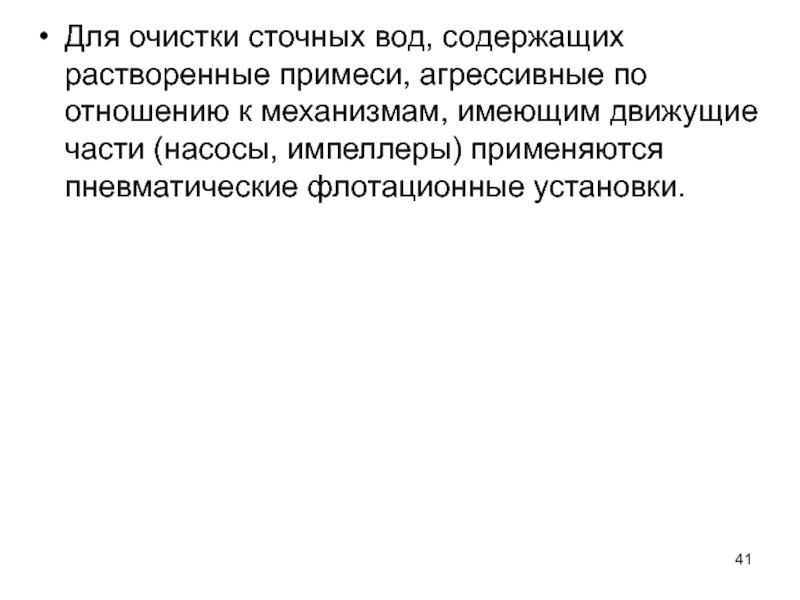 • Для очистки сточных вод, содержащих растворенные примеси, агрессивные по отношению к механизмам, имеющим движущие части (насосы, импеллеры) применяются пневматические флотационные установки.

41